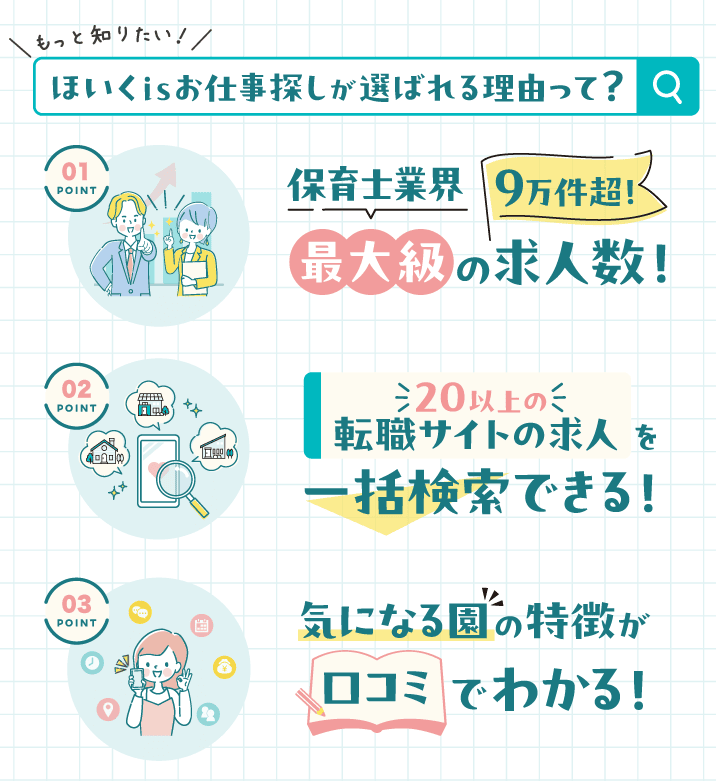 もっと知りたい!

ほいくisお仕事探しが選ばれる理由って?

01 POINT

保育士業界 9万件超!

最大級の求人数!

02 POINT

20以上の転職サイトの求人を

一括検索できる!

03 POINT

気になる園の特徴が

口コミでわかる!